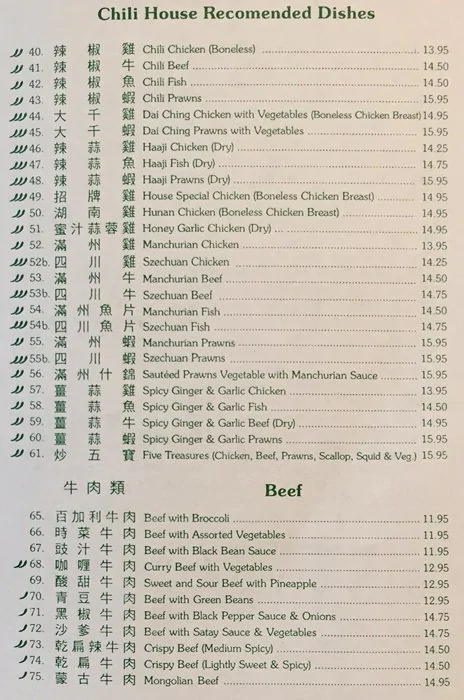 Chili House Recomended Dishes

40. 辣椒雞 Chili Chicken (Boneless) 13.95
41. 辣椒牛 Chili Beef 14.50
42. 辣椒魚 Chili Fish 14.50
43. 辣椒蝦 Chili Prawns 15.95
44. 大千雞 Dai Ching Chicken with Vegetables (Boneless Chicken Breast) 14.95
45. 大千蝦 Dai Ching Prawns with Vegetables 15.95
46. 辣蒜雞 Haaji Chicken (Dry) 14.25
47. 辣蒜魚 Haaji Fish (Dry) 14.75
48. 辣蒜蝦 Haaji Prawns (Dry) 15.95
49. 招牌雞 House Special Chicken (Boneless Chicken Breast) 14.95
50. 湖南雞 Hunan Chicken (Boneless Chicken Breast) 14.95
51. 蜜汁蒜蓉雞 Honey Garlic Chicken (Dry) 14.95
52. 滿州雞 Manchurian Chicken 13.95
52b. 四川雞 Szechuan Chicken 14.25
53. 滿州牛 Manchurian Beef 14.50
53b. 四川牛 Szechuan Beef 14.75
54. 滿州魚片 Manchurian Fish 14.50
54b. 四川魚片 Szechuan Fish 14.75
55. 滿州蝦 Manchurian Prawns 15.95
55b. 四川蝦 Szechuan Prawns 15.95
56. 滿州什錦 Sautéed Prawns Vegetable with Manchurian Sauce 15.95
57. 薑蒜雞 Spicy Ginger & Garlic Chicken 13.95
58. 薑蒜魚 Spicy Ginger & Garlic Fish 14.50
59. 薑蒜牛 Spicy Ginger & Garlic Beef (Dry) 14.95
60. 薑蒜蝦 Spicy Ginger & Garlic Prawns 15.95
61. 炒五寶 Five Treasures (Chicken, Beef, Prawns, Scallop, Squid & Veg.) 15.95

牛肉類

Beef

65. 百加利牛肉 Beef with Broccoli 11.95
66. 時菜牛肉 Beef with Assorted Vegetables 11.95
67. 豉汁牛肉 Beef with Black Bean Sauce 11.95
68. 咖喱牛肉 Curry Beef with Vegetables 12.95
69. 酸甜牛肉 Sweet and Sour Beef with Pineapple 12.95
70. 青豆牛肉 Beef with Green Beans 12.95
71. 黑椒牛肉 Beef with Black Pepper Sauce & Onions 14.75
72. 沙爹牛肉 Beef with Satay Sauce & Vegetables 14.75
73. 乾扁辣牛肉 Crispy Beef (Medium Spicy) 14.50
74. 乾扁牛肉 Crispy Beef (Lightly Sweet & Spicy) 14.50
75. 蒙古牛肉 Mongolian Beef 14.95